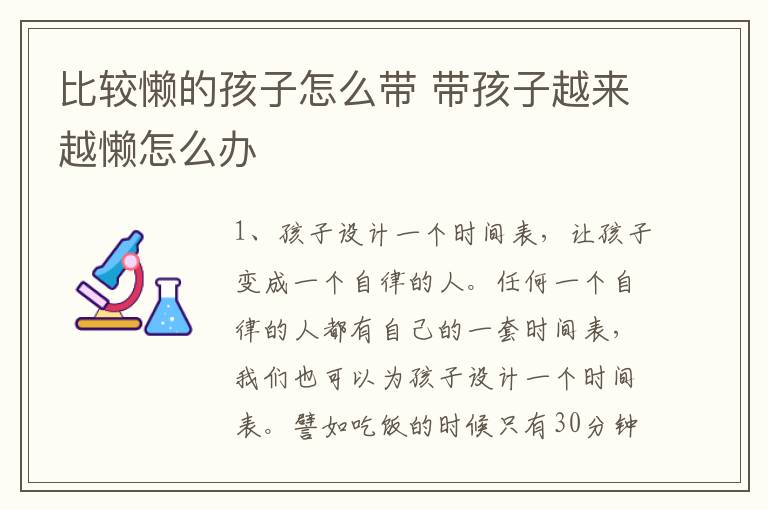 比较懒的孩子怎么带 带孩子越来越懒怎么办

1、孩子设计一个时间表，让孩子变成一个自律的人。任何一个自律的人都有自己的一套时间表，我们也可以为孩子设计一个时间表。譬如吃饭的时候只有30分钟